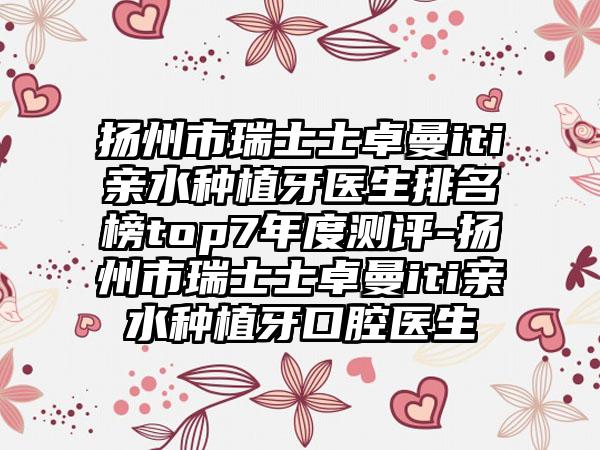 扬州市瑞士士卓曼iti亲水种植牙医生排名榜top7年度测评-扬州市瑞士士卓曼iti亲水种植牙口腔医生